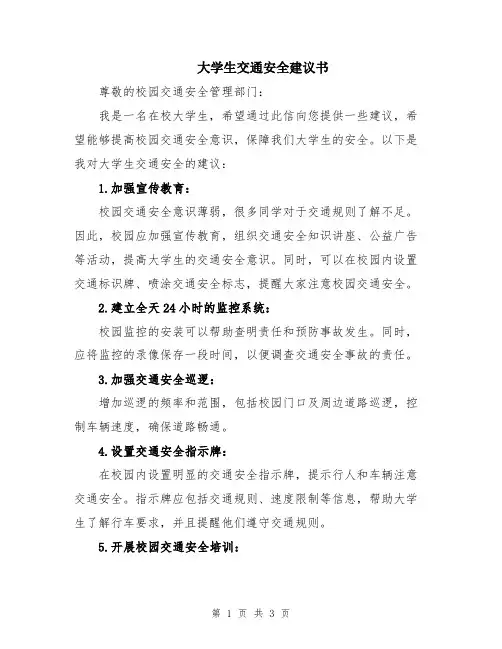 大学生交通安全建议书

尊敬的校园交通安全管理部门：

我是一名在校大学生，希望通过此信向您提供一些建议，希望能够提高校园交通安全意识，保障我们大学生的安全。以下是我对大学生交通安全的建议：

1.加强宣传教育：

校园交通安全意识薄弱，很多同学对于交通规则了解不足。因此，校园应加强宣传教育，组织交通安全知识讲座、公益广告等活动，提高大学生的交通安全意识。同时，可以在校园内设置交通标识牌、喷涂交通安全标志，提醒大家注意校园交通安全。

2.建立全天24小时的监控系统：

校园监控的安装可以帮助查明责任和预防事故发生。同时，应将监控的录像保存一段时间，以便调查交通安全事故的责任。

3.加强交通安全巡逻：

增加巡逻的频率和范围，包括校园门口及周边道路巡逻，控制车辆速度，确保道路畅通。

4.设置交通安全指示牌：

在校园内设置明显的交通安全指示牌，提示行人和车辆注意交通安全。指示牌应包括交通规则、速度限制等信息，帮助大学生了解行车要求，并且提醒他们遵守交通规则。

5.开展校园交通安全培训：

第 1 页 共 3 页